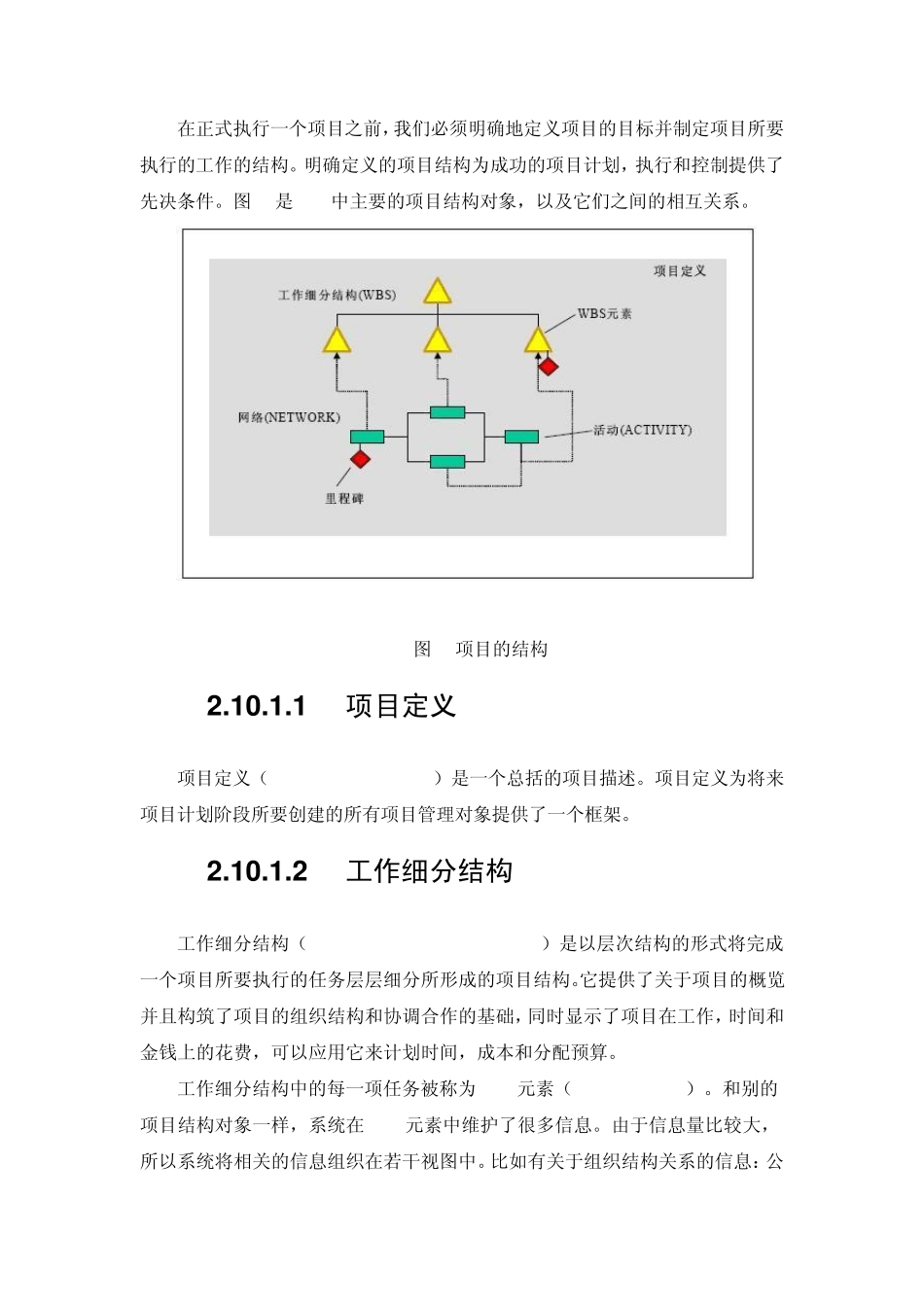 在正式执行一个项目之前，我们必须明确地定义项目的目标并制定项目所要执行的工作的结构。明确定义的项目结构为成功的项目计划，执行和控制提供了先决条件。图 是 中主要的项目结构对象，以及它们之间的相互关系。

项目定义

工作细分结构(WBS)

WBS元素

网络(NETWORK)

活动(ACTIVITY)

里程碑

图 项目的结构

2.10.1.1 项目定义

项目定义（ ）是一个总括的项目描述。项目定义为将来项目计划阶段所要创建的所有项目管理对象提供了一个框架。

2.10.1.2 工作细分结构

工作细分结构（ ）是以层次结构的形式将完成一个项目所要执行的任务层层细分所形成的项目结构。它提供了关于项目的概览并且构筑了项目的组织结构和协调合作的基础，同时显示了项目在工作，时间和金钱上的花费，可以应用它来计划时间，成本和分配预算。

工作细分结构中的每一项任务被称为 元素（ ）。和别的项目结构对象一样，系统在 元素中维护了很多信息。由于信息量比较大，所以系统将相关的信息组织在若干视图中。比如有关于组织结构关系的信息：公